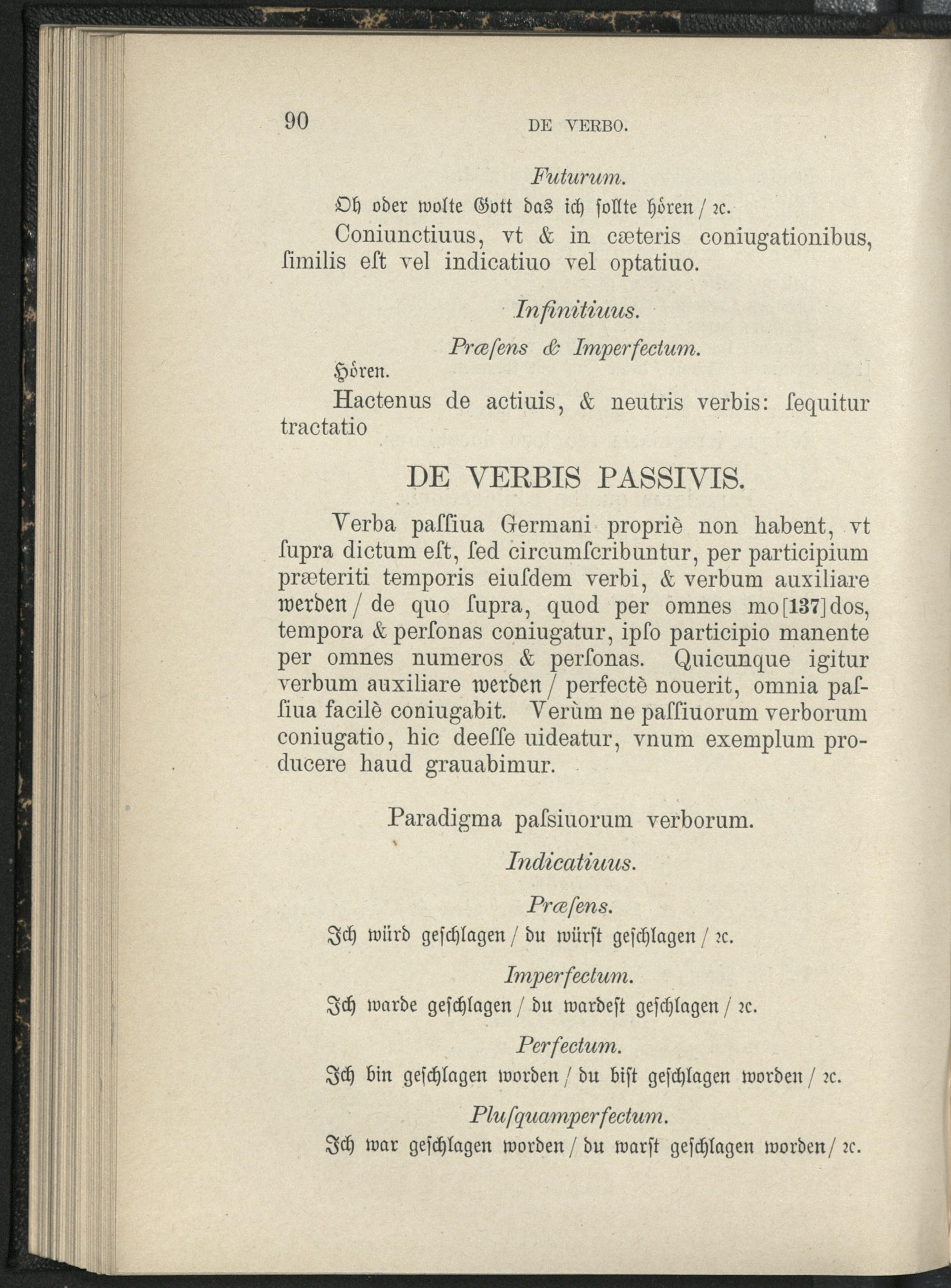 90 DE VERBO.

Futurum.

Oh oder wolte Gott das ich ſollte hören / ꝛc.

Coniunctiuus, vt & in cæteris coniugationibus, ſimilis eſt vel indicatiuo vel optatiuo.

Infinitiuus.

Præſens & Imperfectum.

Hören.

Hactenus de actiuis, & neutris verbis: ſequitur tractatio

DE VERBIS PASSIVIS.

Verba paſſiua Germani propriè non habent, vt ſupra dictum eſt, ſed circumſcribuntur, per participium præteriti temporis eiuſdem verbi, & verbum auxiliare werden / de quo ſupra, quod per omnes mo[137]dos, tempora & perſonas coniugatur, ipſo participio manente per omnes numeros & perſonas. Quicunque igitur verbum auxiliare werden / perfectè nouerit, omnia paſſiua facilè coniugabit. Verùm ne paſſiuorum verborum coniugatio, hic deeſſe uideatur, vnum exemplum producere haud grauabimur.

Paradigma paſsiuorum verborum.

Indicatiuus.

Præſens.

Ich würd geſchlagen / du würſt geſchlagen / ꝛc.

Imperfectum.

Ich warde geſchlagen / du wardeſt geſchlagen / ꝛc.

Perfectum.

Ich bin geſchlagen worden / du biſt geſchlagen worden / ꝛc.

Pluſquamperfectum.

Ich war geſchlagen worden / du warſt geſchlagen worden / ꝛc.